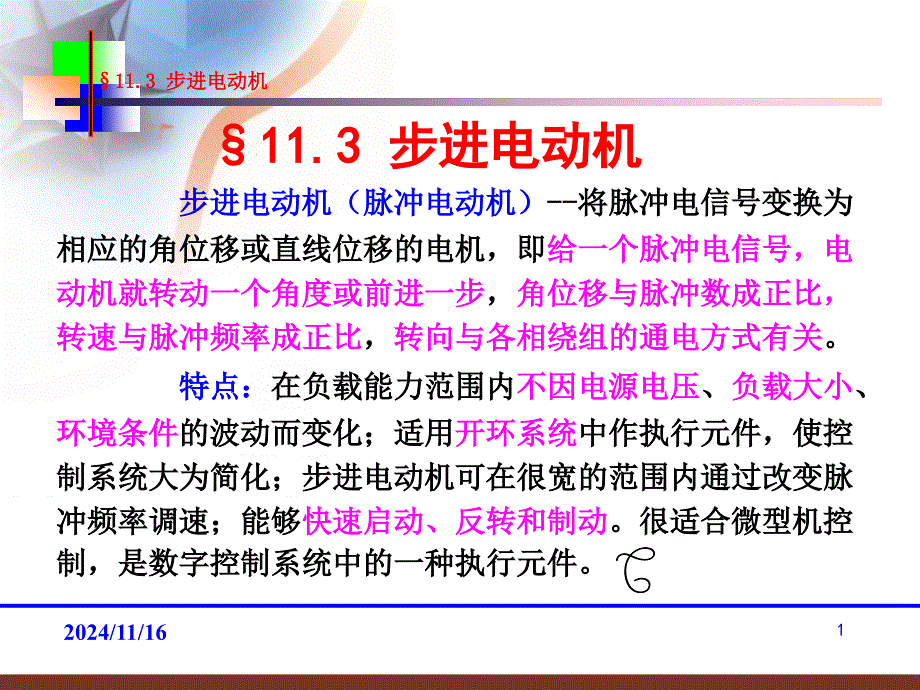 §11.3 步进电动机

§11.3 步进电动机

步进电动机（脉冲电动机）--将脉冲电信号变换为相应的角位移或直线位移的电机，即给一个脉冲电信号，电动机就转动一个角度或前进一步，角位移与脉冲数成正比，转速与脉冲频率成正比，转向与各相绕组的通电方式有关。

特点：在负载能力范围内不因电源电压、负载大小、环境条件的波动而变化；适用开环系统中作执行元件，使控制系统大为简化；步进电动机可在很宽的范围内通过改变脉冲频率调速；能够快速启动、反转和制动。很适合微型机控制，是数字控制系统中的一种执行元件。

2024/11/16

1